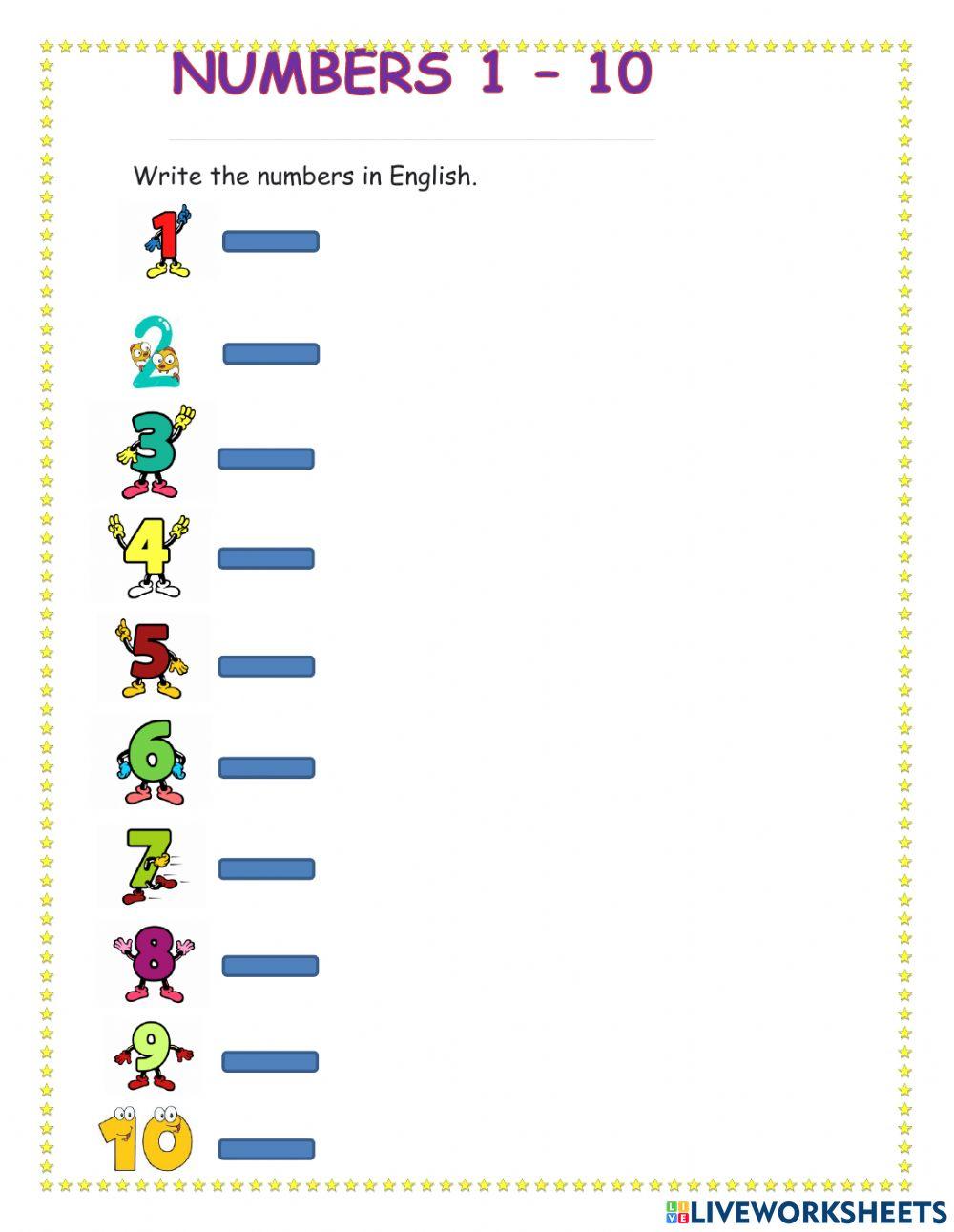 NUMBERS 1 – 10

Write the numbers in English.

1

2

3

4

5

6

7

8

9

10

LIVEWORKSHEETS